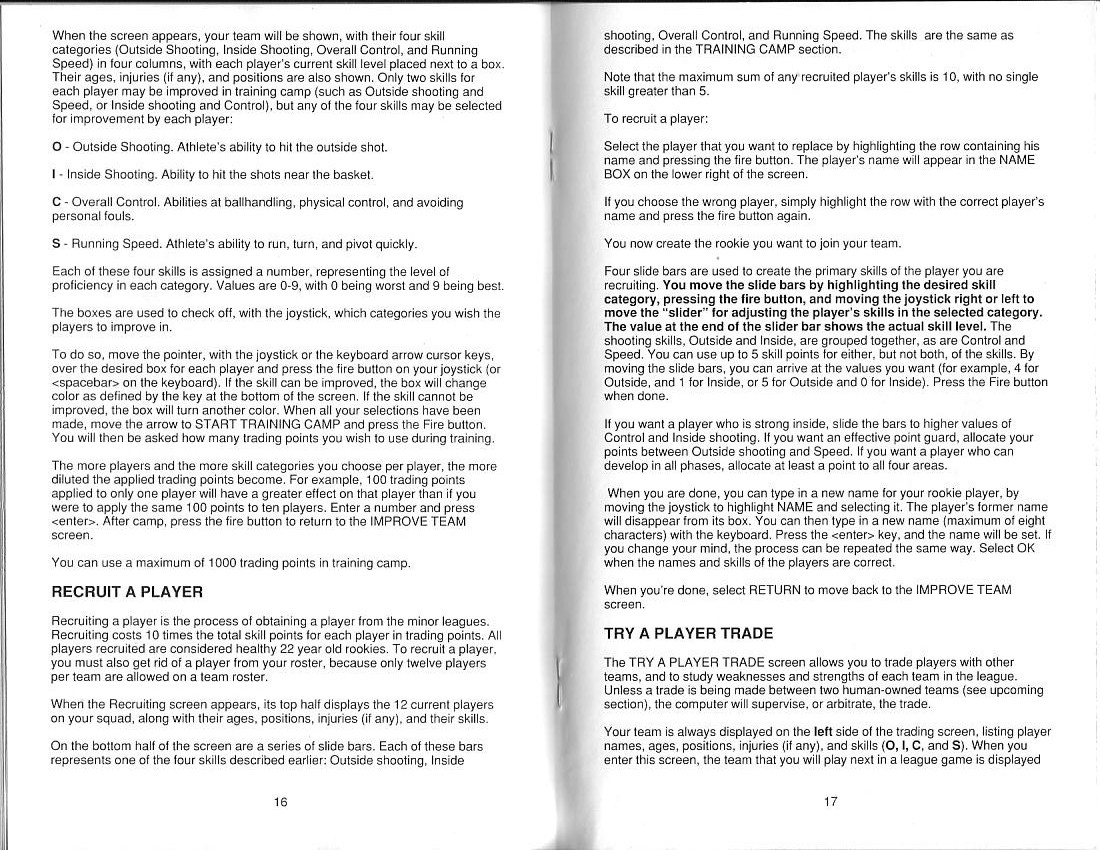 When the screen appears, your team will be shown, with their four skill categories (Outside Shooting, Inside Shooting, Overall Control, and Running Speed) in four columns, with each player's current skill level placed next to a box. Their ages, injuries (if any), and positions are also shown. Only two skills for each player may be improved in training camp (such as Outside shooting and Speed, or Inside shooting and Control), but any of the four skills may be selected for improvement by each player:

O - Outside Shooting. Athlete's ability to hit the outside shot.

I - Inside Shooting. Ability to hit the shots near the basket.

C - Overall Control. Abilities at ballhandling, physical control, and avoiding personal fouls.

S - Running Speed. Athlete's ability to run, turn, and pivot quickly.

Each of these four skills is assigned a number, representing the level of proficiency in each category. Values are 0-9, with 0 being worst and 9 being best.

The boxes are used to check off, with the joystick, which categories you wish the players to improve in.

To do so, move the pointer, with the joystick or the keyboard arrow cursor keys, over the desired box for each player and press the fire button on your joystick (or <spacebar> on the keyboard). If the skill can be improved, the box will change color as defined by the key at the bottom of the screen. If the skill cannot be improved, the box will turn another color. When all your selections have been made, move the arrow to START TRAINING CAMP and press the Fire button. You will then be asked how many trading points you wish to use during training.

The more players and the more skill categories you choose per player, the more diluted the applied trading points become. For example, 100 trading points applied to only one player will have a greater effect on that player than if you were to apply the same 100 points to ten players. Enter a number and press <enter>. After camp, press the fire button to return to the IMPROVE TEAM screen.

You can use a maximum of 1000 trading points in training camp.

RECRUIT A PLAYER

Recruiting a player is the process of obtaining a player from the minor leagues. Recruiting costs 10 times the total skill points for each player in trading points. All players recruited are considered healthy 22 year old rookies. To recruit a player, you must also get rid of a player from your roster, because only twelve players per team are allowed on a team roster.

When the Recruiting screen appears, its top half displays the 12 current players on your squad, along with their ages, positions, injuries (if any), and their skills.

On the bottom half of the screen are a series of slide bars. Each of these bars represents one of the four skills described earlier: Outside shooting, Inside

16

shooting, Overall Control, and Running Speed. The skills are the same as described in the TRAINING CAMP section.

Note that the maximum sum of any recruited player's skills is 10, with no single skill greater than 5.

To recruit a player:

Select the player that you want to replace by highlighting the row containing his name and pressing the fire button. The player's name will appear in the NAME BOX on the lower right of the screen.

If you choose the wrong player, simply highlight the row with the correct player's name and press the fire button again.

You now create the rookie you want to join your team.

Four slide bars are used to create the primary skills of the player you are recruiting. You move the slide bars by highlighting the desired skill category, pressing the fire button, and moving the joystick right or left to move the "slider" for adjusting the player's skills in the selected category. The value at the end of the slider bar shows the actual skill level. The shooting skills, Outside and Inside, are grouped together, as are Control and Speed. You can use up to 5 skill points for either, but not both, of the skills. By moving the slide bars, you can arrive at the values you want (for example, 4 for Outside, and 1 for Inside, or 5 for Outside and 0 for Inside). Press the Fire button when done.

If you want a player who is strong inside, slide the bars to higher values of Control and Inside shooting. If you want an effective point guard, allocate your points between Outside shooting and Speed. If you want a player who can develop in all phases, allocate at least a point to all four areas.

When you are done, you can type in a new name for your rookie player, by moving the joystick to highlight NAME and selecting it. The player's former name will disappear from its box. You can then type in a new name (maximum of eight characters) with the keyboard. Press the <enter> key, and the name will be set. If you change your mind, the process can be repeated the same way. Select OK when the names and skills of the players are correct.

When you're done, select RETURN to move back to the IMPROVE TEAM screen.

TRY A PLAYER TRADE

The TRY A PLAYER TRADE screen allows you to trade players with other teams, and to study weaknesses and strengths of each team in the league. Unless a trade is being made between two human-owned teams (see upcoming section), the computer will supervise, or arbitrate, the trade.

Your team is always displayed on the left side of the trading screen, listing player names, ages, positions, injuries (if any), and skills (O, I, C, and S). When you enter this screen, the team that you will play next in a league game is displayed

17